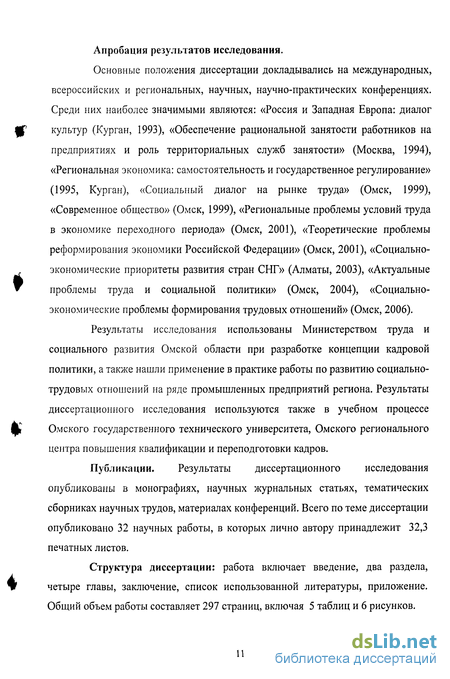 Апробация результатов исследования.

Основные положения диссертации докладывались на международных, всероссийских и региональных, научных, научно-практических конференциях. Среди них наиболее значимыми являются: «Россия и Западная Европа: диалог культур (Курган, 1993), «Обеспечение рациональной занятости работников на предприятиях и роль территориальных служб занятости» (Москва, 1994), «Региональная экономика: самостоятельность и государственное регулирование» (1995, Курган), «Социальный диалог на рынке труда» (Омск, 1999), «Современное общество» (Омск, 1999), «Региональные проблемы условий труда в экономике переходного периода» (Омск, 2001), «Теоретические проблемы реформирования экономики Российской Федерации» (Омск, 2001), «Социально-экономические приоритеты развития стран СНГ» (Алматы, 2003), «Актуальные проблемы труда и социальной политики» (Омск, 2004), «Социально-экономические проблемы формирования трудовых отношений» (Омск, 2006).

Результаты исследования использованы Министерством труда и социального развития Омской области при разработке концепции кадровой политики, а также нашли применение в практике работы по развитию социально-трудовых отношений на ряде промышленных предприятий региона. Результаты диссертационного исследования используются также в учебном процессе Омского государственного технического университета, Омского регионального центра повышения квалификации и переподготовки кадров.

Публикации. Результаты диссертационного исследования опубликованы в монографиях, научных журнальных статьях, тематических сборниках научных трудов, материалах конференций. Всего по теме диссертации опубликовано 32 научных работы, в которых лично автору принадлежит 32,3 печатных листов.

Структура диссертации: работа включает введение, два раздела, четыре главы, заключение, список использованной литературы, приложение. Общий объем работы составляет 297 страниц, включая 5 таблиц и 6 рисунков.

11

dsLib.net
библиотека диссертаций